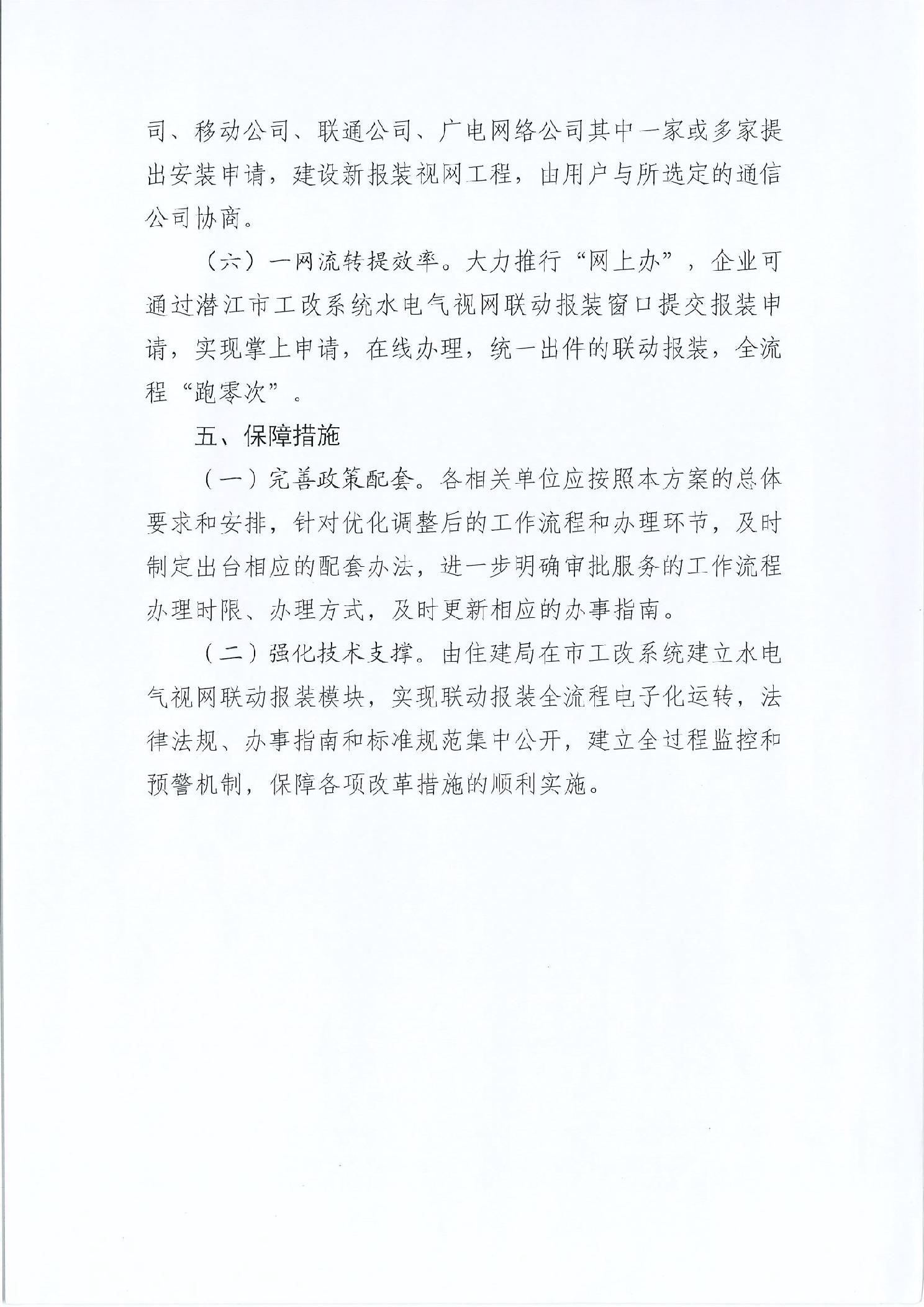 司、移动公司、联通公司、广电网络公司其中一家或多家提出安装申请，建设新报装视网工程，由用户与所选定的通信公司协商。

（六）一网流转提效率。大力推行“网上办”，企业可通过潜江市工改系统水电气视网联动报装窗口提交报装申请，实现掌上申请，在线办理，统一出件的联动报装，全流程“跑零次”。

五、保障措施

（一）完善政策配套。各相关单位应按照本方案的总体要求和安排，针对优化调整后的工作流程和办理环节，及时制定出台相应的配套办法，进一步明确审批服务的工作流程办理时限、办理方式，及时更新相应的办事指南。

（二）强化技术支撑。由住建局在市工改系统建立水电气视网联动报装模块，实现联动报装全流程电子化运转，法律法规、办事指南和标准规范集中公开，建立全过程监控和预警机制，保障各项改革措施的顺利实施。